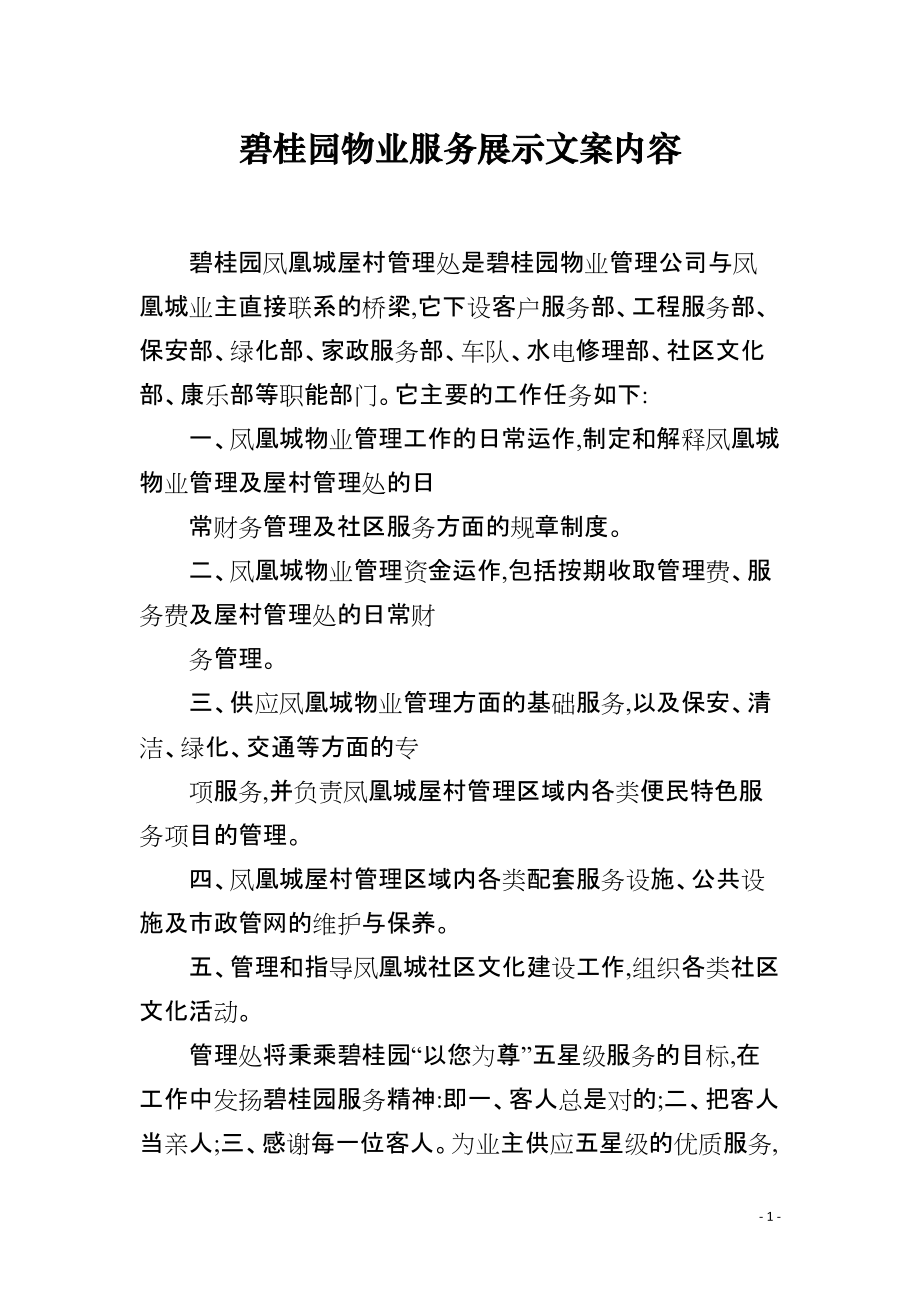 碧桂园物业服务展示文案内容

碧桂园凤凰城屋村管理处是碧桂园物业管理公司与凤凰城业主直接联系的桥梁,它下设客户服务部、工程服务部、保安部、绿化部、家政服务部、车队、水电修理部、社区文化部、康乐部等职能部门。它主要的工作任务如下:

一、凤凰城物业管理工作的日常运作,制定和解释凤凰城物业管理及屋村管理处的日

常财务管理及社区服务方面的规章制度。

二、凤凰城物业管理资金运作,包括按期收取管理费、服务费及屋村管理处的日常财

务管理。

三、供应凤凰城物业管理方面的基础服务,以及保安、清洁、绿化、交通等方面的专

项服务,并负责凤凰城屋村管理区域内各类便民特色服务项目的管理。

四、凤凰城屋村管理区域内各类配套服务设施、公共设施及市政管网的维护与保养。

五、管理和指导凤凰城社区文化建设工作,组织各类社区文化活动。

管理处将秉乘碧桂园“以您为尊”五星级服务的目标,在工作中发扬碧桂园服务精神:即一、客人总是对的;二、把客人当亲人;三、感谢每一位客人。为业主供应五星级的优质服务,

- 1 -